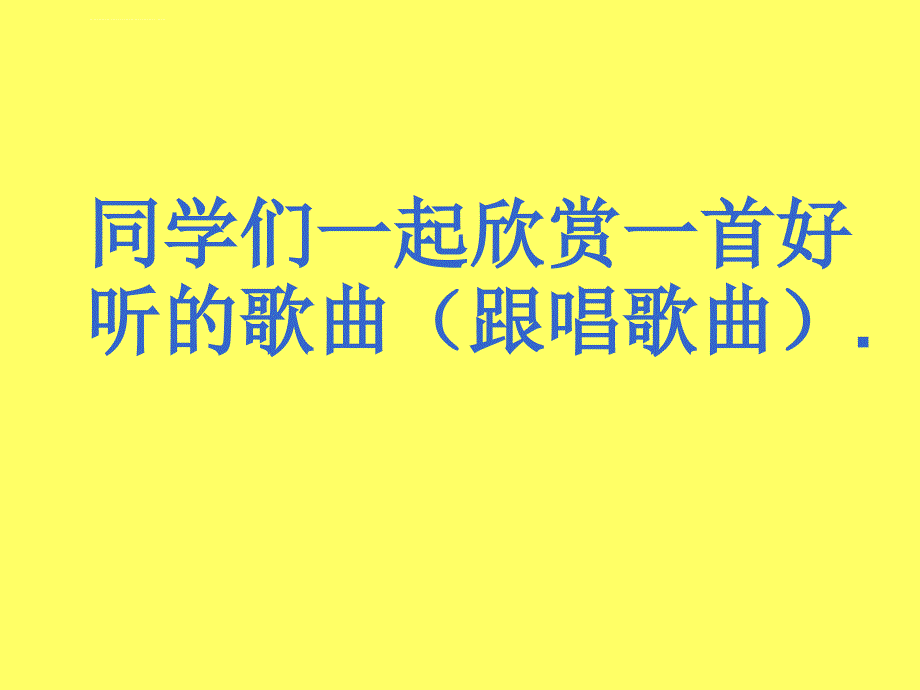 同学们一起欣赏一首好听的歌曲（跟唱歌曲）.